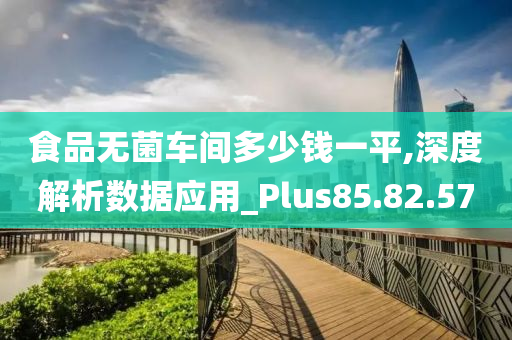 食品无菌车间多少钱一平,深度解析数据应用_Plus85.82.57